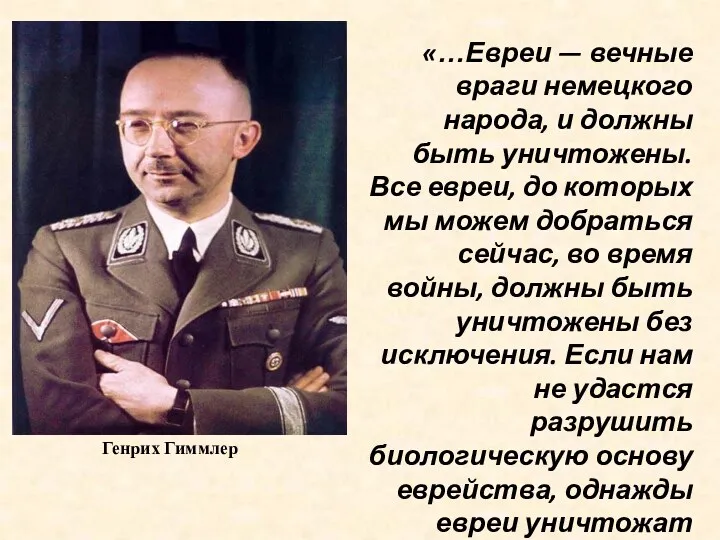 Генрих Гиммлер

«…Евреи — вечные враги немецкого народа, и должны быть уничтожены. Все евреи, до которых мы можем добраться сейчас, во время войны, должны быть уничтожены без исключения. Если нам не удастся разрушить биологическую основу еврейства, однажды евреи уничтожат